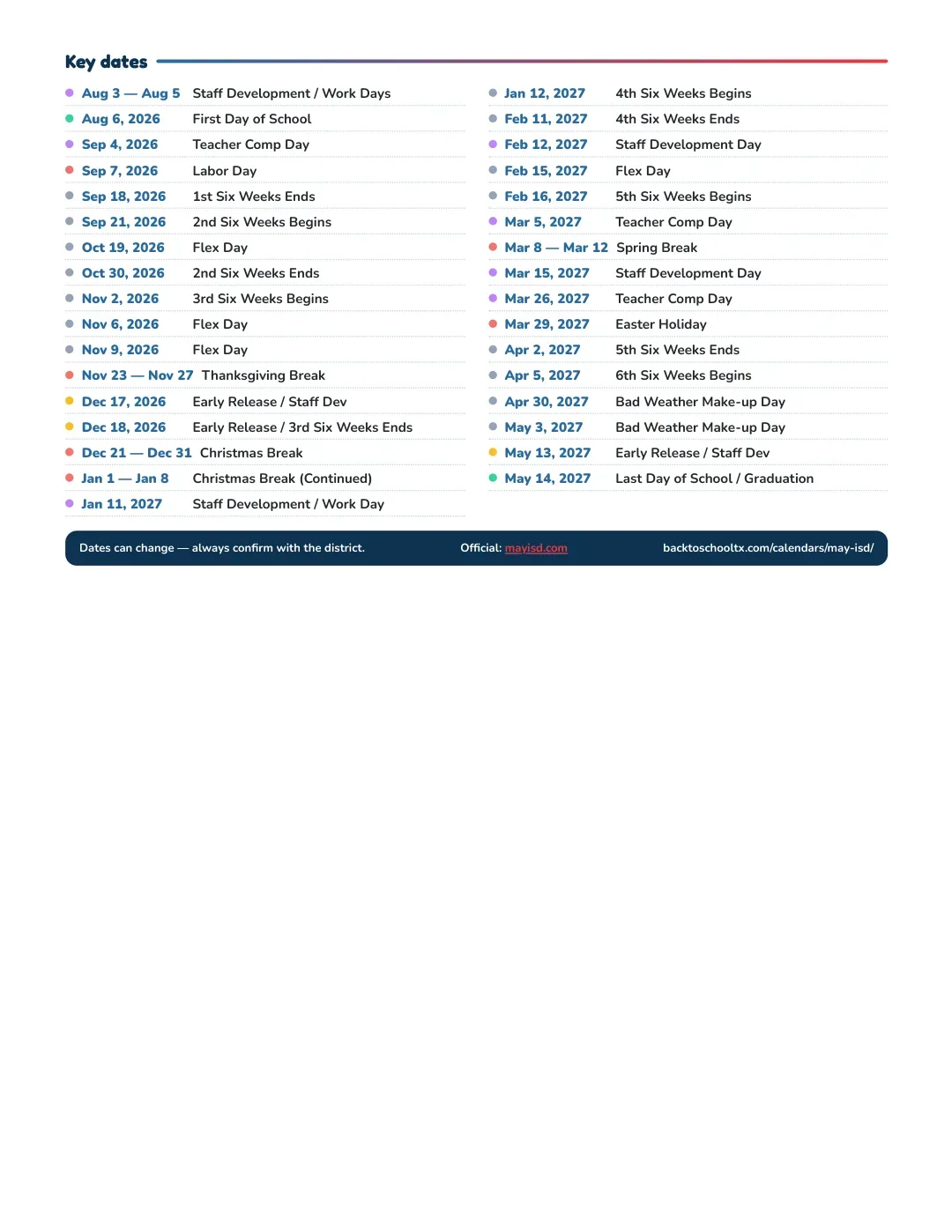 Key dates

• Aug 3 — Aug 5 Staff Development / Work Days
• Aug 6, 2026 First Day of School
• Sep 4, 2026 Teacher Comp Day
• Sep 7, 2026 Labor Day
• Sep 18, 2026 1st Six Weeks Ends
• Sep 21, 2026 2nd Six Weeks Begins
• Oct 19, 2026 Flex Day
• Oct 30, 2026 2nd Six Weeks Ends
• Nov 2, 2026 3rd Six Weeks Begins
• Nov 6, 2026 Flex Day
• Nov 9, 2026 Flex Day
• Nov 23 — Nov 27 Thanksgiving Break
• Dec 17, 2026 Early Release / Staff Dev
• Dec 18, 2026 Early Release / 3rd Six Weeks Ends
• Dec 21 — Dec 31 Christmas Break
• Jan 1 — Jan 8 Christmas Break (Continued)
• Jan 11, 2027 Staff Development / Work Day

• Jan 12, 2027 4th Six Weeks Begins
• Feb 11, 2027 4th Six Weeks Ends
• Feb 12, 2027 Staff Development Day
• Feb 15, 2027 Flex Day
• Feb 16, 2027 5th Six Weeks Begins
• Mar 5, 2027 Teacher Comp Day
• Mar 8 — Mar 12 Spring Break
• Mar 15, 2027 Staff Development Day
• Mar 26, 2027 Teacher Comp Day
• Mar 29, 2027 Easter Holiday
• Apr 2, 2027 5th Six Weeks Ends
• Apr 5, 2027 6th Six Weeks Begins
• Apr 30, 2027 Bad Weather Make-up Day
• May 3, 2027 Bad Weather Make-up Day
• May 13, 2027 Early Release / Staff Dev
• May 14, 2027 Last Day of School / Graduation

Dates can change — always confirm with the district. Official: mayisd.com backtoschooltx.com/calendars/may-isd/